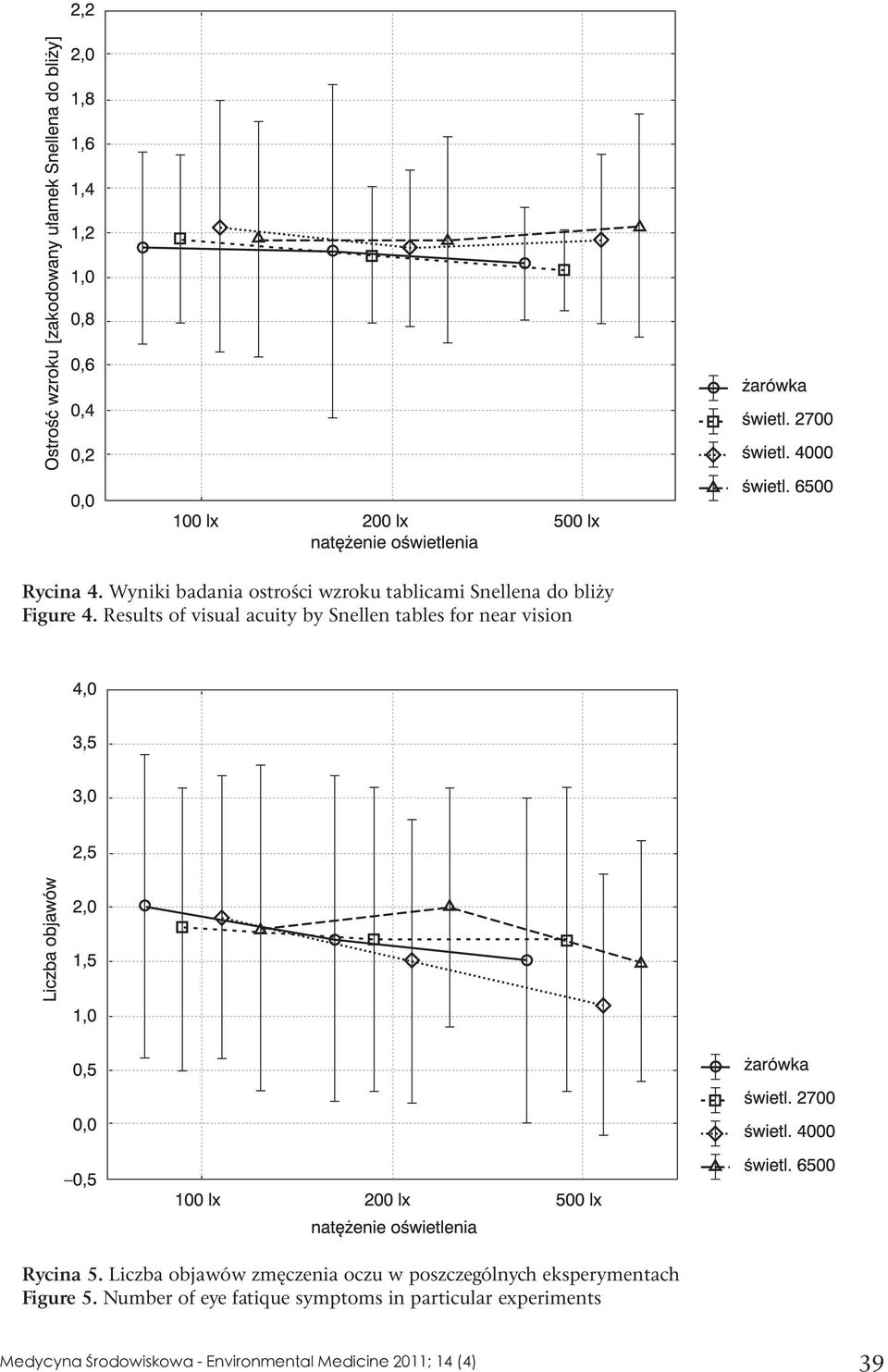 Ostrość wzroku [zakodowany ułamek Snellena do bliży]

2,2
2,0
1,8
1,6
1,4
1,2
1,0
0,8
0,6
0,4
0,2
0,0

100 lx
200 lx
500 lx
natężenie oświetlenia

żarówka
świetl. 2700
świetl. 4000
świetl. 6500

Rycina 4. Wyniki badania ostrości wzroku tablicami Snellena do bliży
Figure 4. Results of visual acuity by Snellen tables for near vision

Liczba objawów

4,0
3,5
3,0
2,5
2,0
1,5
1,0
0,5
0,0
–0,5

100 lx
200 lx
500 lx
natężenie oświetlenia

żarówka
świetl. 2700
świetl. 4000
świetl. 6500

Rycina 5. Liczba objawów zmęczenia oczu w poszczególnych eksperymentach
Figure 5. Number of eye fatique symptoms in particular experiments

Medycyna Środowiskowa - Environmental Medicine 2011; 14 (4)
39